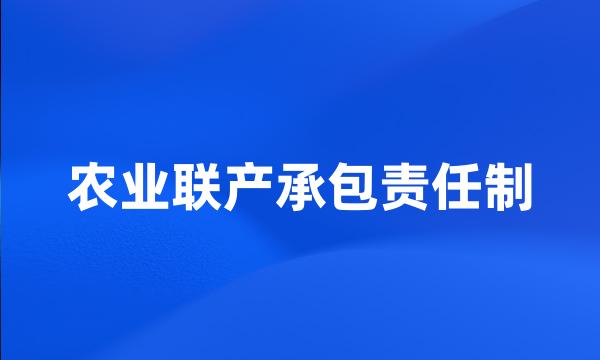 农业联产承包责任制